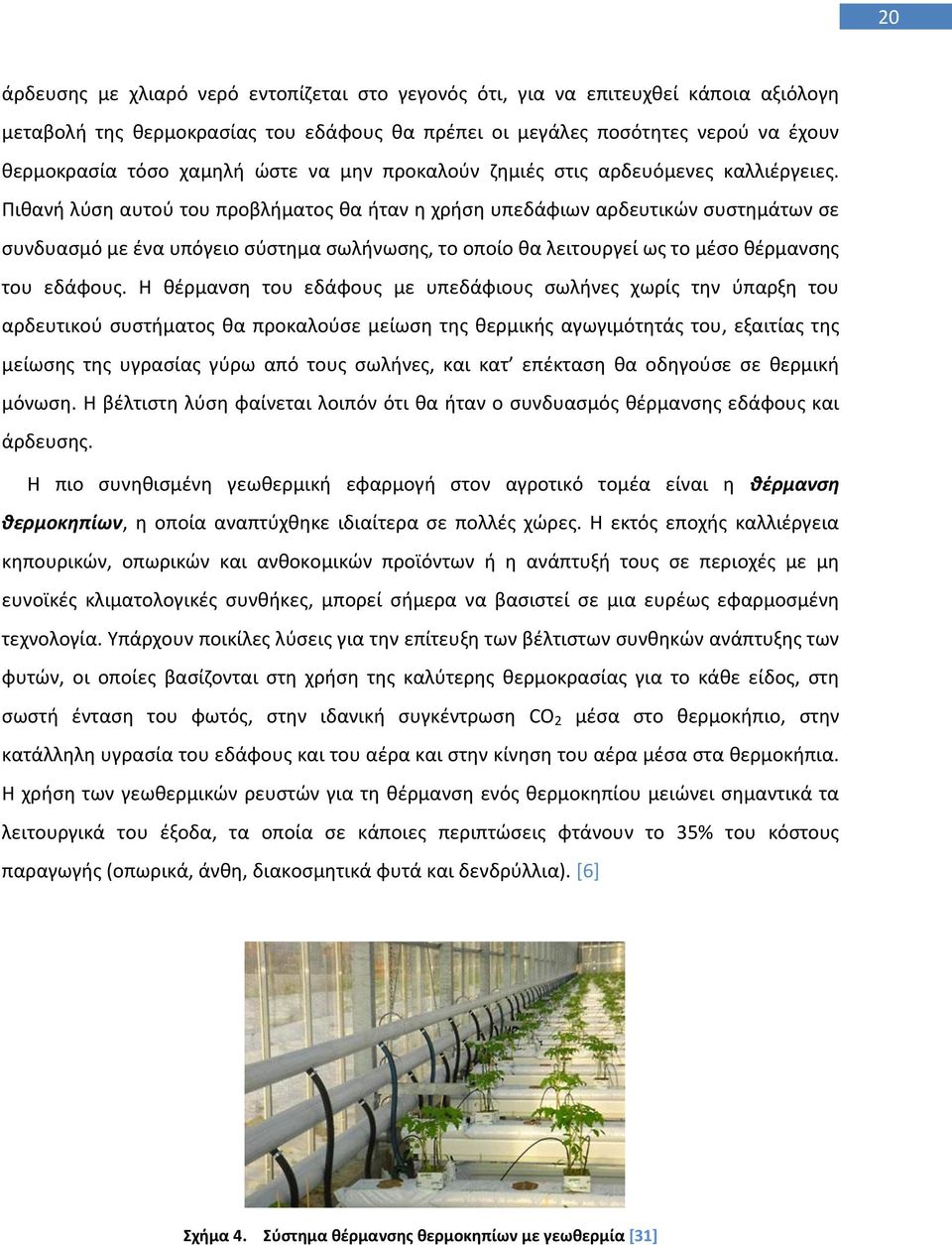 20

άρδευσης με χλιαρό νερό εντοπίζεται στο γεγονός ότι, για να επιτευχθεί κάποια αξιόλογη μεταβολή της θερμοκρασίας του εδάφους θα πρέπει οι μεγάλες ποσότητες νερού να έχουν θερμοκρασία τόσο χαμηλή ώστε να μην προκαλούν ζημιές στις αρδευόμενες καλλιέργειες. Πιθανή λύση αυτού του προβλήματος θα ήταν η χρήση υπεδάφιων αρδευτικών συστημάτων σε συνδυασμό με ένα υπόγειο σύστημα σωλήνωσης, το οποίο θα λειτουργεί ως το μέσο θέρμανσης του εδάφους. Η θέρμανση του εδάφους με υπεδάφιους σωλήνες χωρίς την ύπαρξη του αρδευτικού συστήματος θα προκαλούσε μείωση της θερμικής αγωγιμότητάς του, εξαιτίας της μείωσης της υγρασίας γύρω από τους σωλήνες, και κατ' επέκταση θα οδηγούσε σε θερμική μόνωση. Η βέλτιστη λύση φαίνεται λοιπόν ότι θα ήταν ο συνδυασμός θέρμανσης εδάφους και άρδευσης.

Η πιο συνηθισμένη γεωθερμική εφαρμογή στον αγροτικό τομέα είναι η θέρμανση θερμοκηπίων, η οποία αναπτύχθηκε ιδιαίτερα σε πολλές χώρες. Η εκτός εποχής καλλιέργεια κηπουρικών, οπωρικών και ανθοκομικών προϊόντων ή η ανάπτυξή τους σε περιοχές με μη ευνοϊκές κλιματολογικές συνθήκες, μπορεί σήμερα να βασιστεί σε μια ευρέως εφαρμοσμένη τεχνολογία. Υπάρχουν ποικίλες λύσεις για την επίτευξη των βέλτιστων συνθηκών ανάπτυξης των φυτών, οι οποίες βασίζονται στη χρήση της καλύτερης θερμοκρασίας για το κάθε είδος, στη σωστή ένταση του φωτός, στην ιδανική συγκέντρωση $CO_2$ μέσα στο θερμοκήπιο, στην κατάλληλη υγρασία του εδάφους και του αέρα και στην κίνηση του αέρα μέσα στα θερμοκήπια. Η χρήση των γεωθερμικών ρευστών για τη θέρμανση ενός θερμοκηπίου μειώνει σημαντικά τα λειτουργικά του έξοδα, τα οποία σε κάποιες περιπτώσεις φτάνουν το 35% του κόστους παραγωγής (οπωρικά, άνθη, διακοσμητικά φυτά και δενδρύλλια). [6]

Σχήμα 4. Σύστημα θέρμανσης θερμοκηπίων με γεωθερμία [31]